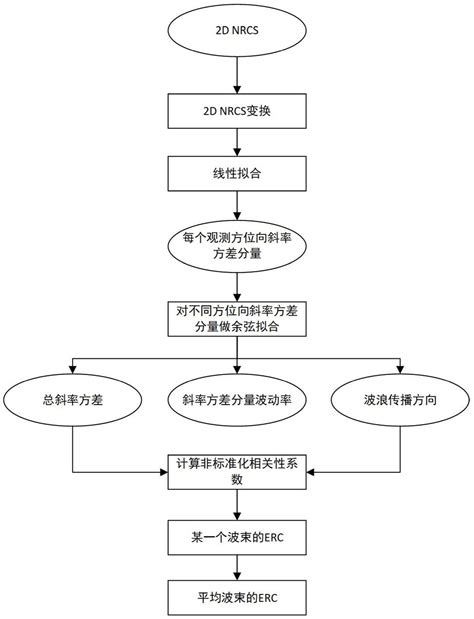 2D NRCS

2D NRCS变换

线性拟合

每个观测方位向斜率方差分量

对不同方位向斜率方差分量做余弦拟合

总斜率方差

斜率方差分量波动率

波浪传播方向

计算非标准化相关性系数

某一个波束的ERC

平均波束的ERC